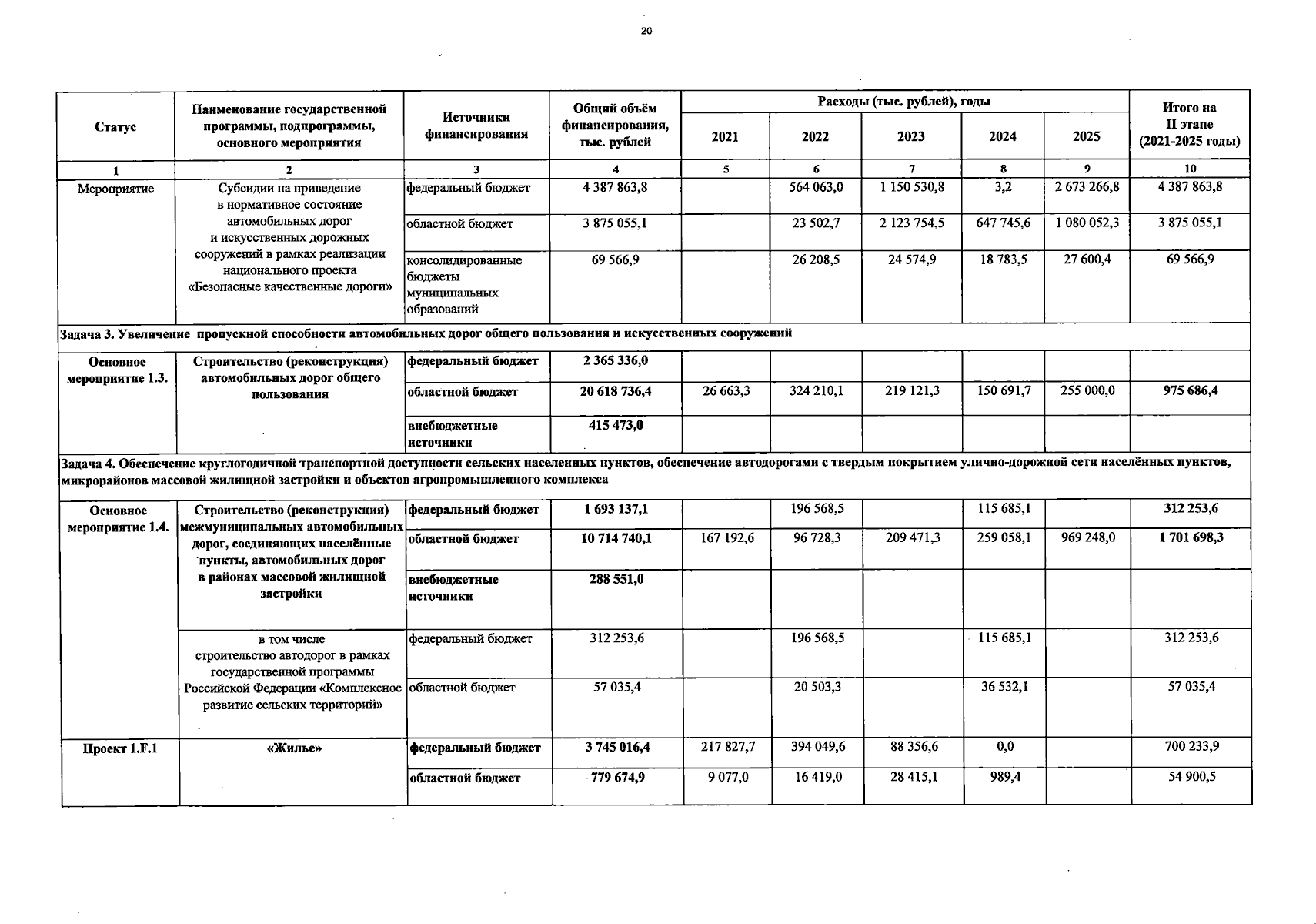 20

| Статус | Наименование государственной программы, подпрограммы, основного мероприятия | Источники финансирования | Общий объём финансирования, тыс. рублей | Расходы (тыс. рублей), годы 2021 | 2022 | 2023 | 2024 | 2025 | Итого на II этапе (2021-2025 годы) |
|---|---|---|---|---|---|---|---|---|---|
| 1 | 2 | 3 | 4 | 5 | 6 | 7 | 8 | 9 | 10 |
| Мероприятие | Субсидии на приведение в нормативное состояние автомобильных дорог и искусственных дорожных сооружений в рамках реализации национального проекта «Безопасные качественные дороги» | федеральный бюджет | 4 387 863,8 | | 564 063,0 | 1 150 530,8 | 3,2 | 2 673 266,8 | 4 387 863,8 |
| | | областной бюджет | 3 875 055,1 | | 23 502,7 | 2 123 754,5 | 647 745,6 | 1 080 052,3 | 3 875 055,1 |
| | | консолидированные бюджеты муниципальных образований | 69 566,9 | | 26 208,5 | 24 574,9 | 18 783,5 | 27 600,4 | 69 566,9 |
| Задача 3. Увеличение пропускной способности автомобильных дорог общего пользования и искусственных сооружений | | | | | | | | | |
| Основное мероприятие 1.3. | Строительство (реконструкция) автомобильных дорог общего пользования | федеральный бюджет | 2 365 336,0 | | | | | | |
| | | областной бюджет | 20 618 736,4 | 26 663,3 | 324 210,1 | 219 121,3 | 150 691,7 | 255 000,0 | 975 686,4 |
| | | внебюджетные источники | 415 473,0 | | | | | | |
| Задача 4. Обеспечение круглогодичной транспортной доступности сельских населенных пунктов, обеспечение автодорогами с твердым покрытием улично-дорожной сети населённых пунктов, микрорайонов массовой жилищной застройки и объектов агропромышленного комплекса | | | | | | | | | |
| Основное мероприятие 1.4. | Строительство (реконструкция) межмуниципальных автомобильных дорог, соединяющих населённые пункты, автомобильных дорог в районах массовой жилищной застройки | федеральный бюджет | 1 693 137,1 | | 196 568,5 | | 115 685,1 | | 312 253,6 |
| | | областной бюджет | 10 714 740,1 | 167 192,6 | 96 728,3 | 209 471,3 | 259 058,1 | 969 248,0 | 1 701 698,3 |
| | | внебюджетные источники | 288 551,0 | | | | | | |
| | в том числе строительство автодорог в рамках государственной программы Российской Федерации «Комплексное развитие сельских территорий» | федеральный бюджет | 312 253,6 | | 196 568,5 | | 115 685,1 | | 312 253,6 |
| | | областной бюджет | 57 035,4 | | 20 503,3 | | 36 532,1 | | 57 035,4 |
| Проект 1.F.1 | «Жилье» | федеральный бюджет | 3 745 016,4 | 217 827,7 | 394 049,6 | 88 356,6 | 0,0 | | 700 233,9 |
| | | областной бюджет | 779 674,9 | 9 077,0 | 16 419,0 | 28 415,1 | 989,4 | | 54 900,5 |